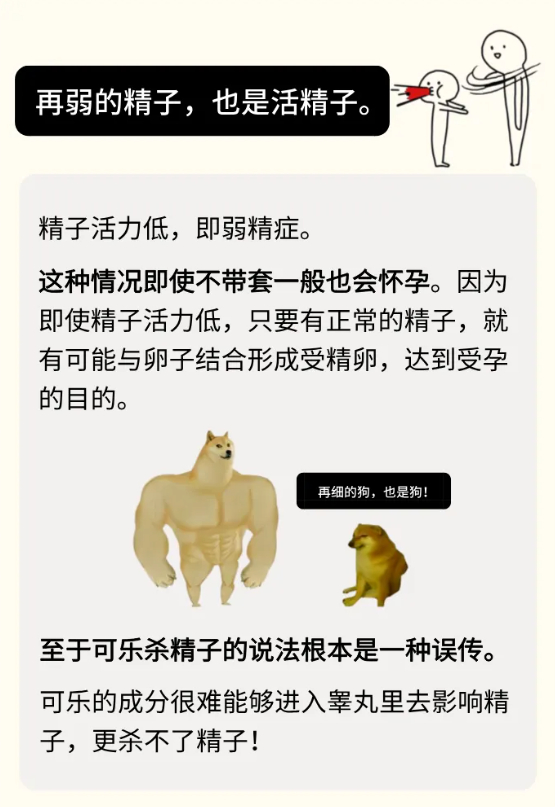 再弱的精子，也是活精子。

精子活力低，即弱精症。

这种情况即使不带套一般也会怀孕。因为即使精子活力低，只要有正常的精子，就有可能与卵子结合形成受精卵，达到受孕的目的。

再细的狗，也是狗！

至于可乐杀精子的说法根本是一种误传。

可乐的成分很难能够进入睾丸里去影响精子，更杀不了精子！